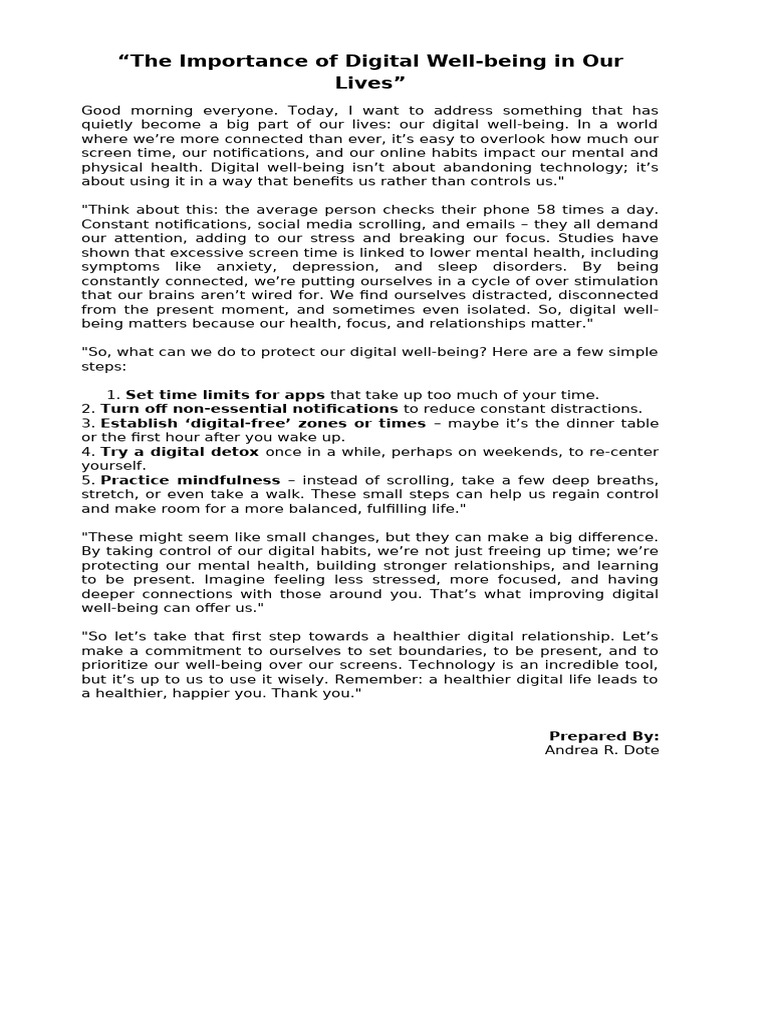 “The Importance of Digital Well-being in Our Lives”

Good morning everyone. Today, I want to address something that has quietly become a big part of our lives: our digital well-being. In a world where we’re more connected than ever, it’s easy to overlook how much our screen time, our notifications, and our online habits impact our mental and physical health. Digital well-being isn’t about abandoning technology; it’s about using it in a way that benefits us rather than controls us."

"Think about this: the average person checks their phone 58 times a day. Constant notifications, social media scrolling, and emails – they all demand our attention, adding to our stress and breaking our focus. Studies have shown that excessive screen time is linked to lower mental health, including symptoms like anxiety, depression, and sleep disorders. By being constantly connected, we’re putting ourselves in a cycle of over stimulation that our brains aren’t wired for. We find ourselves distracted, disconnected from the present moment, and sometimes even isolated. So, digital well-being matters because our health, focus, and relationships matter."

"So, what can we do to protect our digital well-being? Here are a few simple steps:

1. **Set time limits for apps** that take up too much of your time.
2. **Turn off non-essential notifications** to reduce constant distractions.
3. **Establish ‘digital-free’ zones or times** – maybe it’s the dinner table or the first hour after you wake up.
4. **Try a digital detox** once in a while, perhaps on weekends, to re-center yourself.
5. **Practice mindfulness** – instead of scrolling, take a few deep breaths, stretch, or even take a walk. These small steps can help us regain control and make room for a more balanced, fulfilling life."

"These might seem like small changes, but they can make a big difference. By taking control of our digital habits, we’re not just freeing up time; we’re protecting our mental health, building stronger relationships, and learning to be present. Imagine feeling less stressed, more focused, and having deeper connections with those around you. That’s what improving digital well-being can offer us."

"So let’s take that first step towards a healthier digital relationship. Let’s make a commitment to ourselves to set boundaries, to be present, and to prioritize our well-being over our screens. Technology is an incredible tool, but it’s up to us to use it wisely. Remember: a healthier digital life leads to a healthier, happier you. Thank you."

**Prepared By:**
Andrea R. Dote